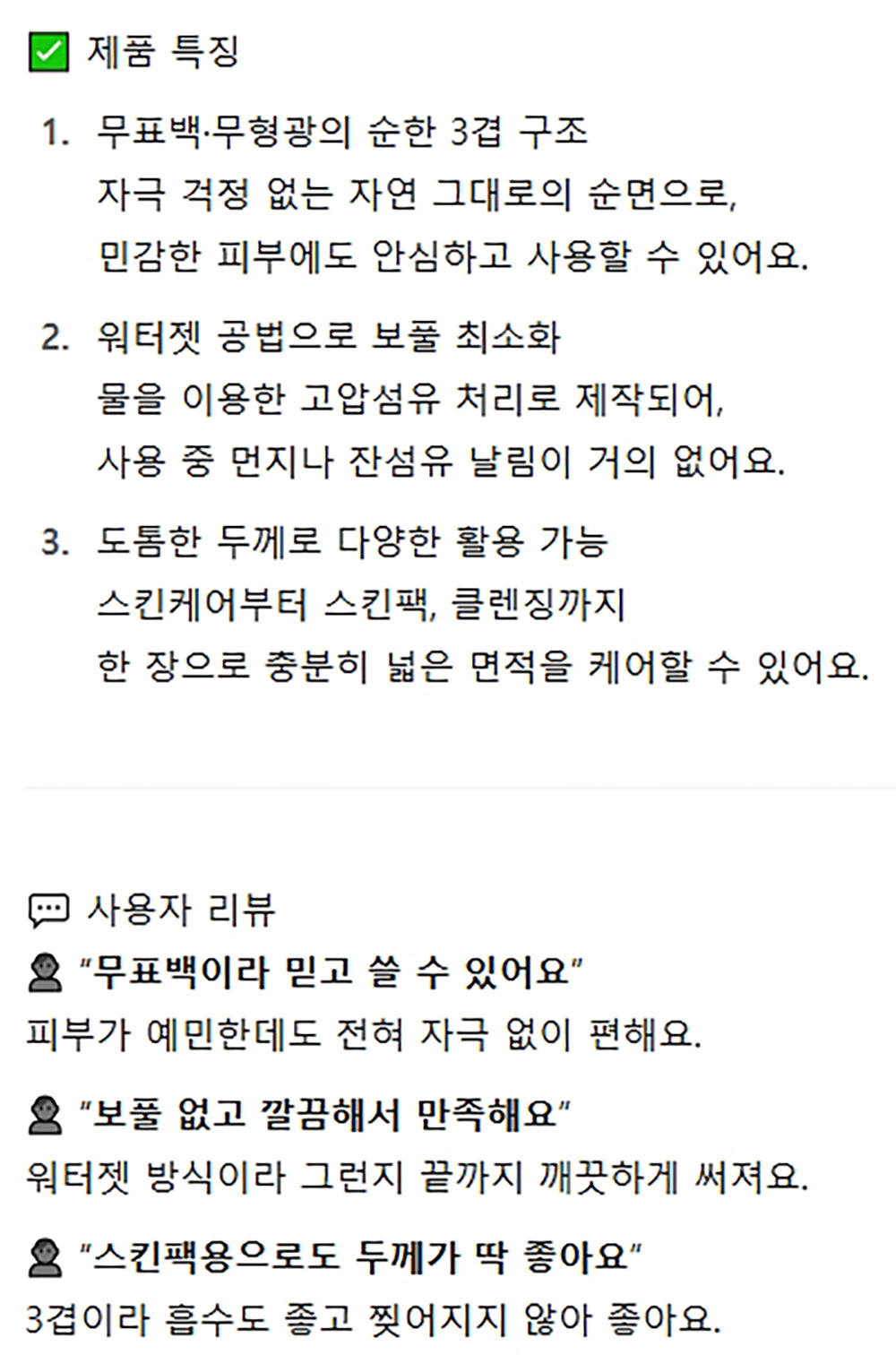 ☑ 제품 특징

1. 무표백·무형광의 순한 3겹 구조
자극 걱정 없는 자연 그대로의 순면으로,
민감한 피부에도 안심하고 사용할 수 있어요.

2. 워터젯 공법으로 보풀 최소화
물을 이용한 고압섬유 처리로 제작되어,
사용 중 먼지나 잔섬유 날림이 거의 없어요.

3. 도톰한 두께로 다양한 활용 가능
스킨케어부터 스킨팩, 클렌징까지
한 장으로 충분히 넓은 면적을 케어할 수 있어요.

사용자 리뷰

"무표백이라 믿고 쓸 수 있어요"
피부가 예민한데도 전혀 자극 없이 편해요.

"보풀 없고 깔끔해서 만족해요"
워터젯 방식이라 그런지 끝까지 깨끗하게 써져요.

"스킨팩용으로도 두께가 딱 좋아요"
3겹이라 흡수도 좋고 찢어지지 않아 좋아요.